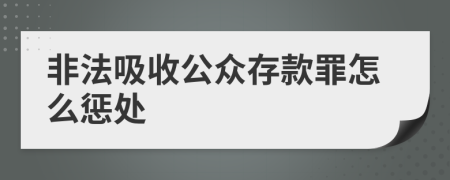 非法吸收公众存款罪怎么惩处